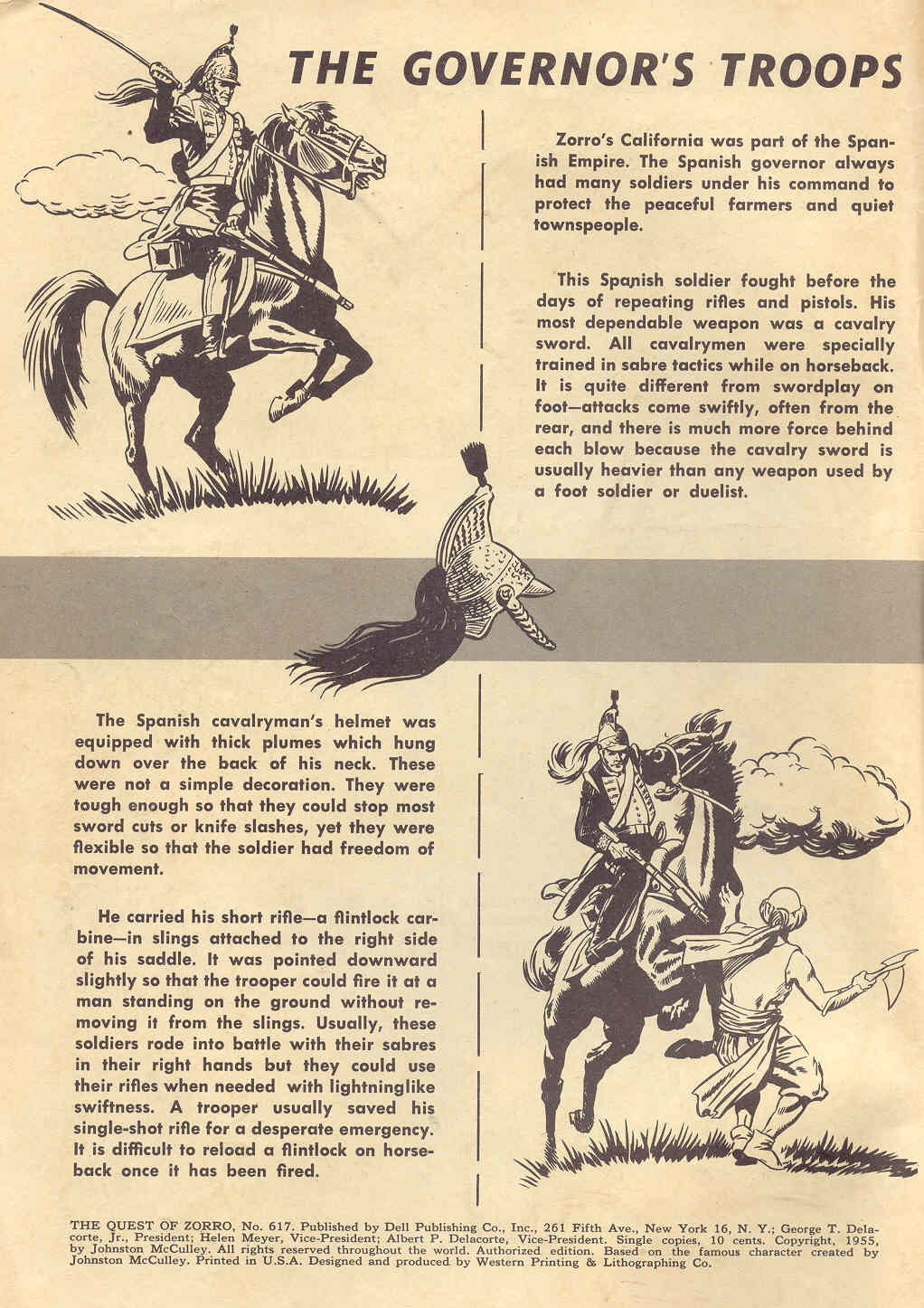 THE GOVERNOR'S TROOPS

Zorro's California was part of the Spanish Empire. The Spanish governor always had many soldiers under his command to protect the peaceful farmers and quiet townspeople.

This Spanish soldier fought before the days of repeating rifles and pistols. His most dependable weapon was a cavalry sword. All cavalrymen were specially trained in sabre tactics while on horseback. It is quite different from swordplay on foot—attacks come swiftly, often from the rear, and there is much more force behind each blow because the cavalry sword is usually heavier than any weapon used by a foot soldier or duelist.

The Spanish cavalryman's helmet was equipped with thick plumes which hung down over the back of his neck. These were not a simple decoration. They were tough enough so that they could stop most sword cuts or knife slashes, yet they were flexible so that the soldier had freedom of movement.

He carried his short rifle—a flintlock carbine—in slings attached to the right side of his saddle. It was pointed downward slightly so that the trooper could fire it at a man standing on the ground without removing it from the slings. Usually, these soldiers rode into battle with their sabres in their right hands but they could use their rifles when needed with lightninglike swiftness. A trooper usually saved his single-shot rifle for a desperate emergency. It is difficult to reload a flintlock on horseback once it has been fired.

THE QUEST OF ZORRO, No. 617. Published by Dell Publishing Co., Inc., 261 Fifth Ave., New York 16, N. Y.; George T. Delacorte, Jr., President; Helen Meyer, Vice-President; Albert P. Delacorte, Vice-President. Single copies, 10 cents. Copyright, 1955, by Johnston McCulley. All rights reserved throughout the world. Authorized edition. Based on the famous character created by Johnston McCulley. Printed in U.S.A. Designed and produced by Western Printing & Lithographing Co.